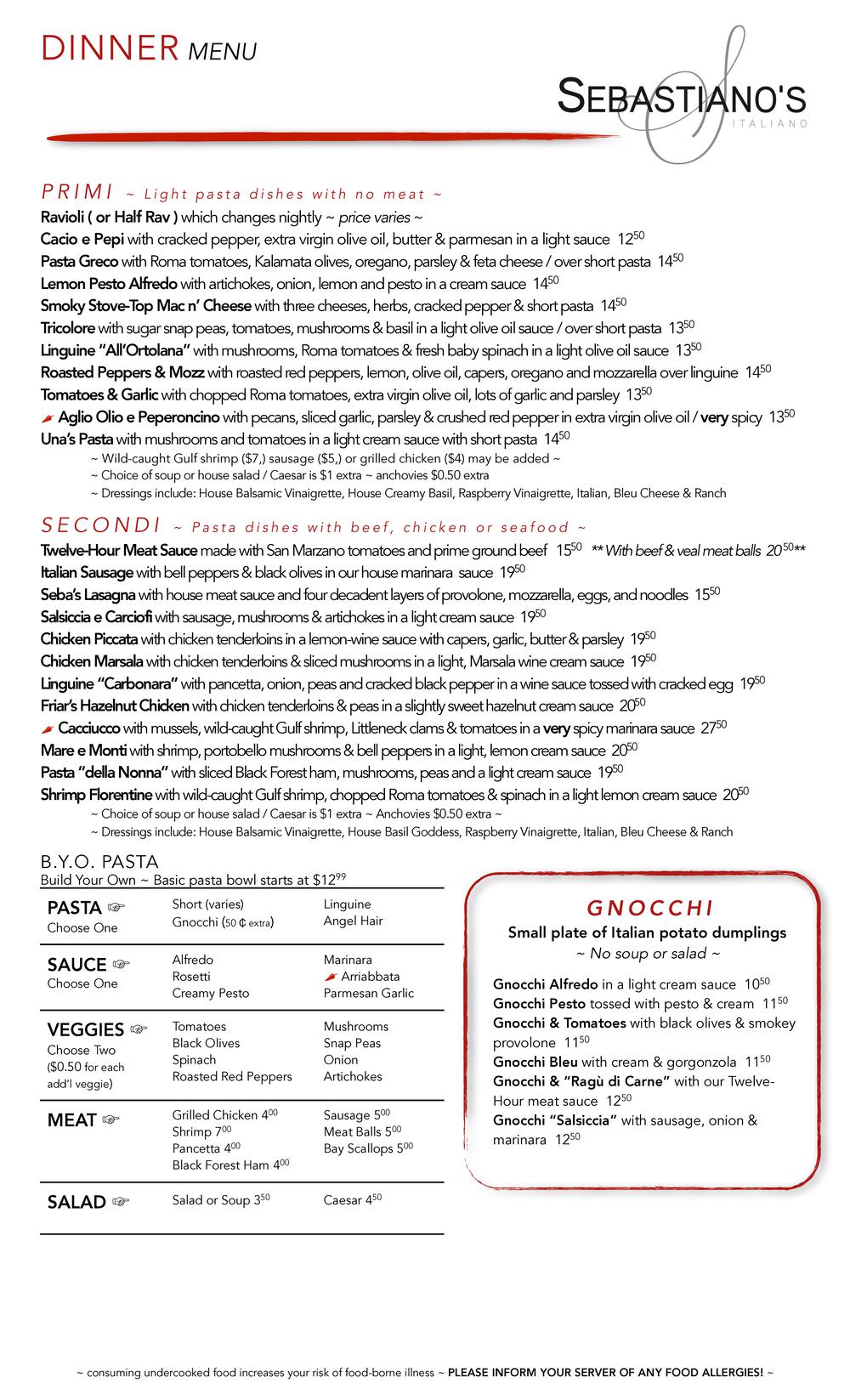 DINNER MENU

SEBASTIANO'S
ITALIANO

PRIMI ~ Light pasta dishes with no meat ~
Ravioli ( or Half Rav ) which changes nightly ~ price varies ~
Cacio e Pepi with cracked pepper, extra virgin olive oil, butter & parmesan in a light sauce $12^{50}$
Pasta Greco with Roma tomatoes, Kalamata olives, oregano, parsley & feta cheese / over short pasta $14^{50}$
Lemon Pesto Alfredo with artichokes, onion, lemon and pesto in a cream sauce $14^{50}$
Smoky Stove-Top Mac n' Cheese with three cheeses, herbs, cracked pepper & short pasta $14^{50}$
Tricolore with sugar snap peas, tomatoes, mushrooms & basil in a light olive oil sauce / over short pasta $13^{50}$
Linguine "All'Ortolana" with mushrooms, Roma tomatoes & fresh baby spinach in a light olive oil sauce $13^{50}$
Roasted Peppers & Mozz with roasted red peppers, lemon, olive oil, capers, oregano and mozzarella over linguine $14^{50}$
Tomatoes & Garlic with chopped Roma tomatoes, extra virgin olive oil, lots of garlic and parsley $13^{50}$
Aglio Olio e Peperoncino with pecans, sliced garlic, parsley & crushed red pepper in extra virgin olive oil / very spicy $13^{50}$
Una's Pasta with mushrooms and tomatoes in a light cream sauce with short pasta $14^{50}$
~ Wild-caught Gulf shrimp ($7,) sausage ($5,) or grilled chicken ($4) may be added ~
~ Choice of soup or house salad / Caesar is $1 extra ~ anchovies $0.50 extra
~ Dressings include: House Balsamic Vinaigrette, House Creamy Basil, Raspberry Vinaigrette, Italian, Bleu Cheese & Ranch

SECONDI ~ Pasta dishes with beef, chicken or seafood ~
Twelve-Hour Meat Sauce made with San Marzano tomatoes and prime ground beef $15^{50}$ ** With beef & veal meat balls $20^{50}$**
Italian Sausage with bell peppers & black olives in our house marinara sauce $19^{50}$
Seba's Lasagna with house meat sauce and four decadent layers of provolone, mozzarella, eggs, and noodles $15^{50}$
Salsiccia e Carciofi with sausage, mushrooms & artichokes in a light cream sauce $19^{50}$
Chicken Piccata with chicken tenderloins in a lemon-wine sauce with capers, garlic, butter & parsley $19^{50}$
Chicken Marsala with chicken tenderloins & sliced mushrooms in a light, Marsala wine cream sauce $19^{50}$
Linguine "Carbonara" with pancetta, onion, peas and cracked black pepper in a wine sauce tossed with cracked egg $19^{50}$
Friar's Hazelnut Chicken with chicken tenderloins & peas in a slightly sweet hazelnut cream sauce $20^{50}$
Cacciucco with mussels, wild-caught Gulf shrimp, Littleneck clams & tomatoes in a very spicy marinara sauce $27^{50}$
Mare e Monti with shrimp, portobello mushrooms & bell peppers in a light, lemon cream sauce $20^{50}$
Pasta "della Nonna" with sliced Black Forest ham, mushrooms, peas and a light cream sauce $19^{50}$
Shrimp Florentine with wild-caught Gulf shrimp, chopped Roma tomatoes & spinach in a light lemon cream sauce $20^{50}$
~ Choice of soup or house salad / Caesar is $1 extra ~ Anchovies $0.50 extra ~
~ Dressings include: House Balsamic Vinaigrette, House Basil Goddess, Raspberry Vinaigrette, Italian, Bleu Cheese & Ranch

B.Y.O. PASTA
Build Your Own ~ Basic pasta bowl starts at $\$12^{99}$

| | | |
|---|---|---|
| PASTA ☞ Choose One | Short (varies) Gnocchi (50 ¢ extra) | Linguine Angel Hair |
| SAUCE ☞ Choose One | Alfredo Rosetti Creamy Pesto | Marinara Arriabbata Parmesan Garlic |
| VEGGIES ☞ Choose Two ($0.50 for each add'l veggie) | Tomatoes Black Olives Spinach Roasted Red Peppers | Mushrooms Snap Peas Onion Artichokes |
| MEAT ☞ | Grilled Chicken $4^{00}$ Shrimp $7^{00}$ Pancetta $4^{00}$ Black Forest Ham $4^{00}$ | Sausage $5^{00}$ Meat Balls $5^{00}$ Bay Scallops $5^{00}$ |
| SALAD ☞ | Salad or Soup $3^{50}$ | Caesar $4^{50}$ |

GNOCCHI
Small plate of Italian potato dumplings
~ No soup or salad ~
Gnocchi Alfredo in a light cream sauce $10^{50}$
Gnocchi Pesto tossed with pesto & cream $11^{50}$
Gnocchi & Tomatoes with black olives & smokey provolone $11^{50}$
Gnocchi Bleu with cream & gorgonzola $11^{50}$
Gnocchi & "Ragù di Carne" with our Twelve-Hour meat sauce $12^{50}$
Gnocchi "Salsiccia" with sausage, onion & marinara $12^{50}$

~ consuming undercooked food increases your risk of food-borne illness ~ PLEASE INFORM YOUR SERVER OF ANY FOOD ALLERGIES! ~